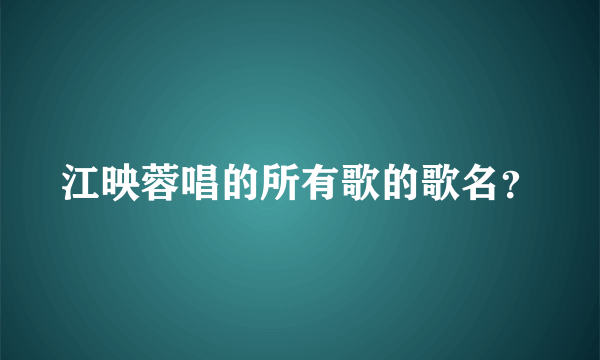 江映蓉唱的所有歌的歌名？